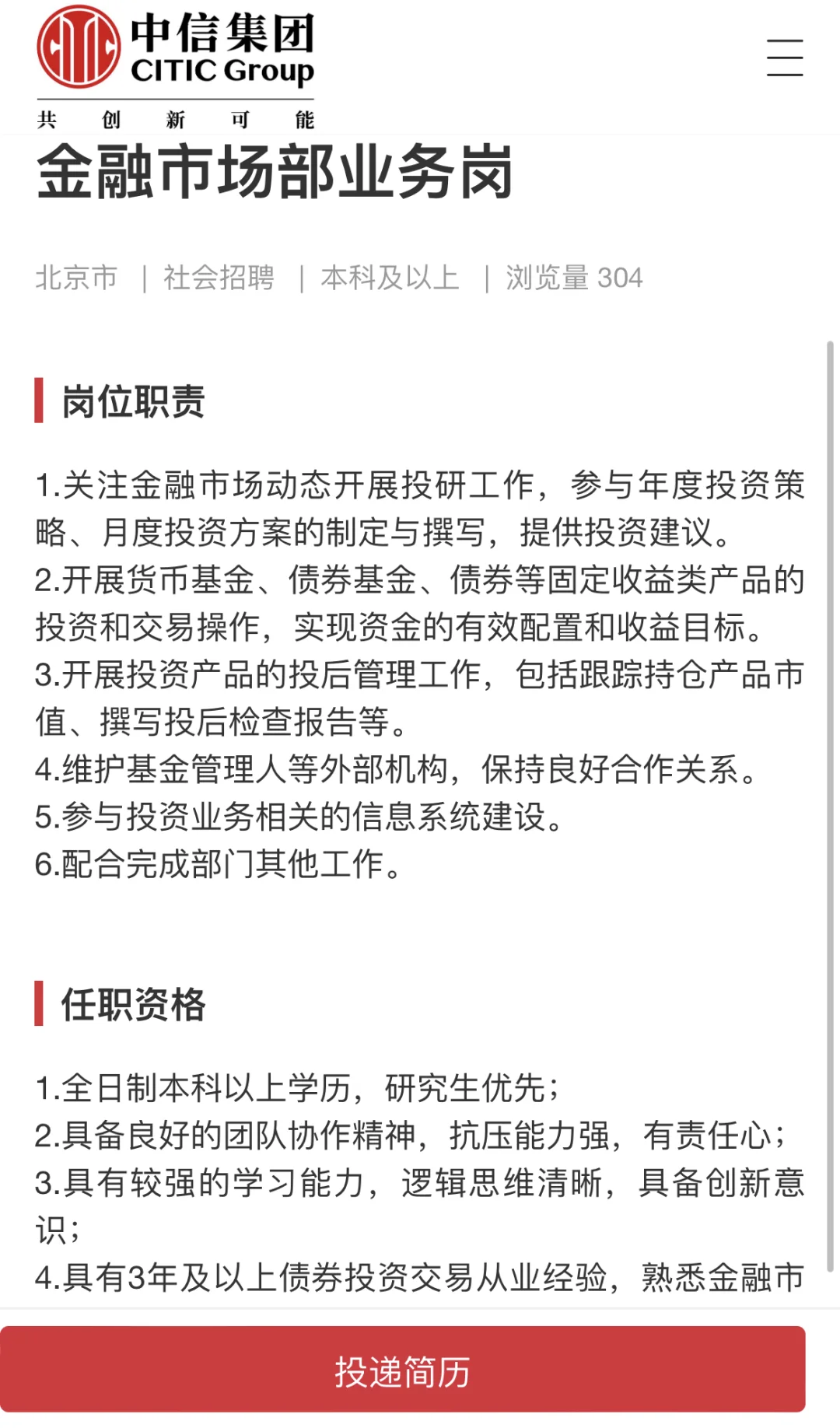 中信集团
CITIC Group
共 创 新 可 能

金融市场部业务岗

北京市 | 社会招聘 | 本科及以上 | 浏览量 304

岗位职责

1.关注金融市场动态开展投研工作，参与年度投资策略、月度投资方案的制定与撰写，提供投资建议。
2.开展货币基金、债券基金、债券等固定收益类产品的投资和交易操作，实现资金的有效配置和收益目标。
3.开展投资产品的投后管理工作，包括跟踪持仓产品市值、撰写投后检查报告等。
4.维护基金管理人等外部机构，保持良好合作关系。
5.参与投资业务相关的信息系统建设。
6.配合完成部门其他工作。

任职资格

1.全日制本科以上学历，研究生优先；
2.具备良好的团队协作精神，抗压能力强，有责任心；
3.具有较强的学习能力，逻辑思维清晰，具备创新意识；
4.具有3年及以上债券投资交易从业经验，熟悉金融市

投递简历